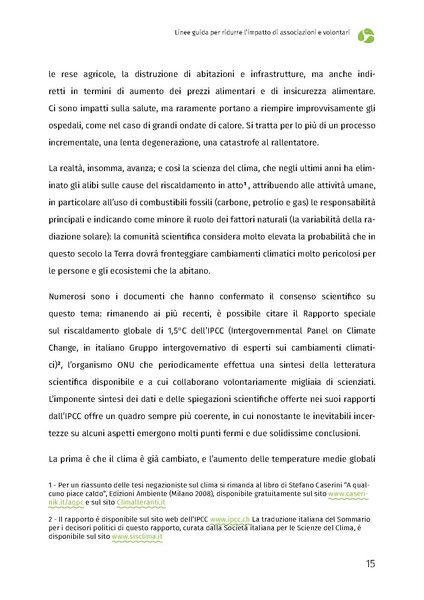 Linee guida per ridurre l'impatto di associazioni e volontari

le rese agricole, la distruzione di abitazioni e infrastrutture, ma anche indiretti in termini di aumento dei prezzi alimentari e di insicurezza alimentare. Ci sono impatti sulla salute, ma raramente portano a riempire improvvisamente gli ospedali, come nel caso di grandi ondate di calore. Si tratta per lo più di un processo incrementale, una lenta degenerazione, una catastrofe al rallentatore.

La realtà, insomma, avanza; e così la scienza del clima, che negli ultimi anni ha eliminato gli alibi sulle cause del riscaldamento in atto¹, attribuendo alle attività umane, in particolare all'uso di combustibili fossili (carbone, petrolio e gas) le responsabilità principali e indicando come minore il ruolo dei fattori naturali (la variabilità della radiazione solare): la comunità scientifica considera molto elevata la probabilità che in questo secolo la Terra dovrà fronteggiare cambiamenti climatici molto pericolosi per le persone e gli ecosistemi che la abitano.

Numerosi sono i documenti che hanno confermato il consenso scientifico su questo tema: rimanendo ai più recenti, è possibile citare il Rapporto speciale sul riscaldamento globale di 1,5°C dell'IPCC (Intergovernmental Panel on Climate Change, in italiano Gruppo intergovernativo di esperti sui cambiamenti climatici)², l'organismo ONU che periodicamente effettua una sintesi della letteratura scientifica disponibile e a cui collaborano volontariamente migliaia di scienziati. L'imponente sintesi dei dati e delle spiegazioni scientifiche offerte nei suoi rapporti dall'IPCC offre un quadro sempre più coerente, in cui nonostante le inevitabili incertezze su alcuni aspetti emergono molti punti fermi e due solidissime conclusioni.

La prima è che il clima è già cambiato, e l'aumento delle temperature medie globali

1 - Per un riassunto delle tesi negazioniste sul clima si rimanda al libro di Stefano Caserini "A qualcuno piace caldo", Edizioni Ambiente (Milano 2008), disponibile gratuitamente sul sito www.caserinik.it/aqpc e sul sito Climalteranti.it

2 - Il rapporto è disponibile sul sito web dell'IPCC www.ipcc.ch La traduzione italiana del Sommario per i decisori politici di questo rapporto, curata dalla Società italiana per le Scienze del Clima, è disponibile sul sito www.sisclima.it

15